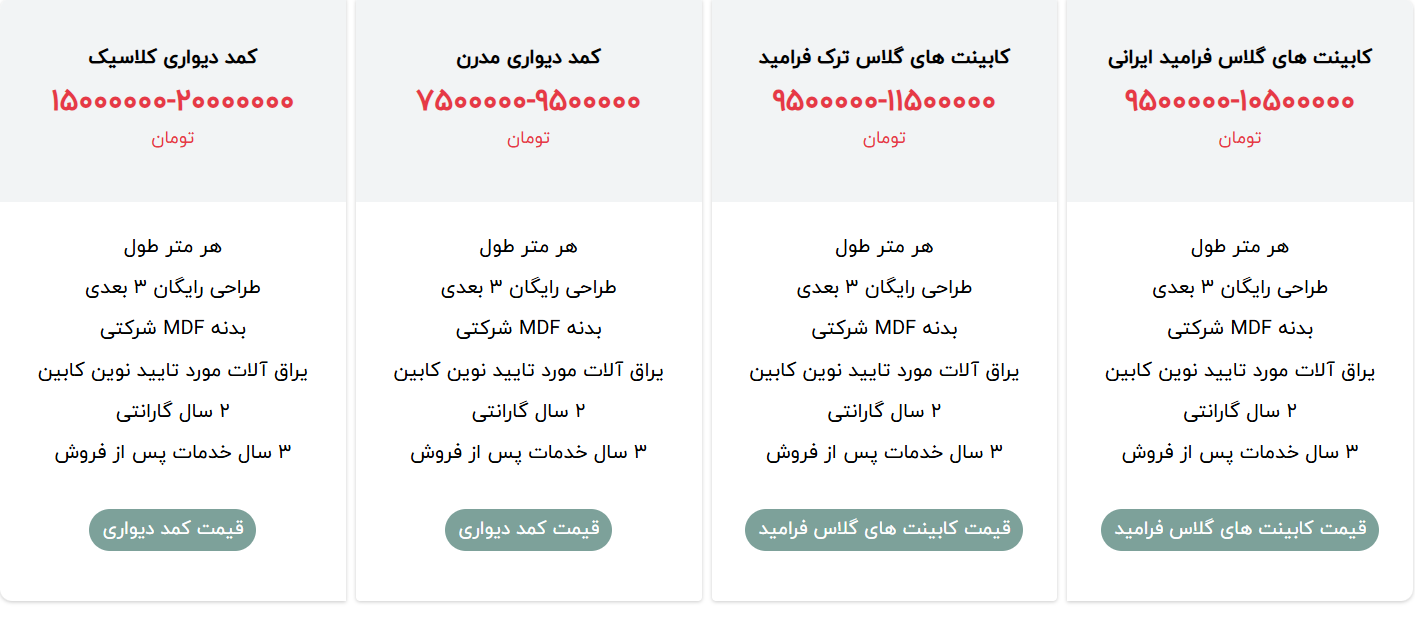 کابینت های گلاس فرامید ایرانی
۹۵۰۰۰۰۰-۱۰۵۰۰۰۰۰
تومان

هر متر طول
طراحی رایگان ۳ بعدی
بدنه MDF شرکتی
یراق آلات مورد تایید نوین کابین
۲ سال گارانتی
۳ سال خدمات پس از فروش

قیمت کابینت های گلاس فرامید

کابینت های گلاس ترک فرامید
۹۵۰۰۰۰۰-۱۱۵۰۰۰۰۰
تومان

هر متر طول
طراحی رایگان ۳ بعدی
بدنه MDF شرکتی
یراق آلات مورد تایید نوین کابین
۲ سال گارانتی
۳ سال خدمات پس از فروش

قیمت کابینت های گلاس فرامید

کمد دیواری مدرن
۷۵۰۰۰۰۰-۹۵۰۰۰۰۰
تومان

هر متر طول
طراحی رایگان ۳ بعدی
بدنه MDF شرکتی
یراق آلات مورد تایید نوین کابین
۲ سال گارانتی
۳ سال خدمات پس از فروش

قیمت کمد دیواری

کمد دیواری کلاسیک
۱۵۰۰۰۰۰۰-۲۰۰۰۰۰۰۰
تومان

هر متر طول
طراحی رایگان ۳ بعدی
بدنه MDF شرکتی
یراق آلات مورد تایید نوین کابین
۲ سال گارانتی
۳ سال خدمات پس از فروش

قیمت کمد دیواری